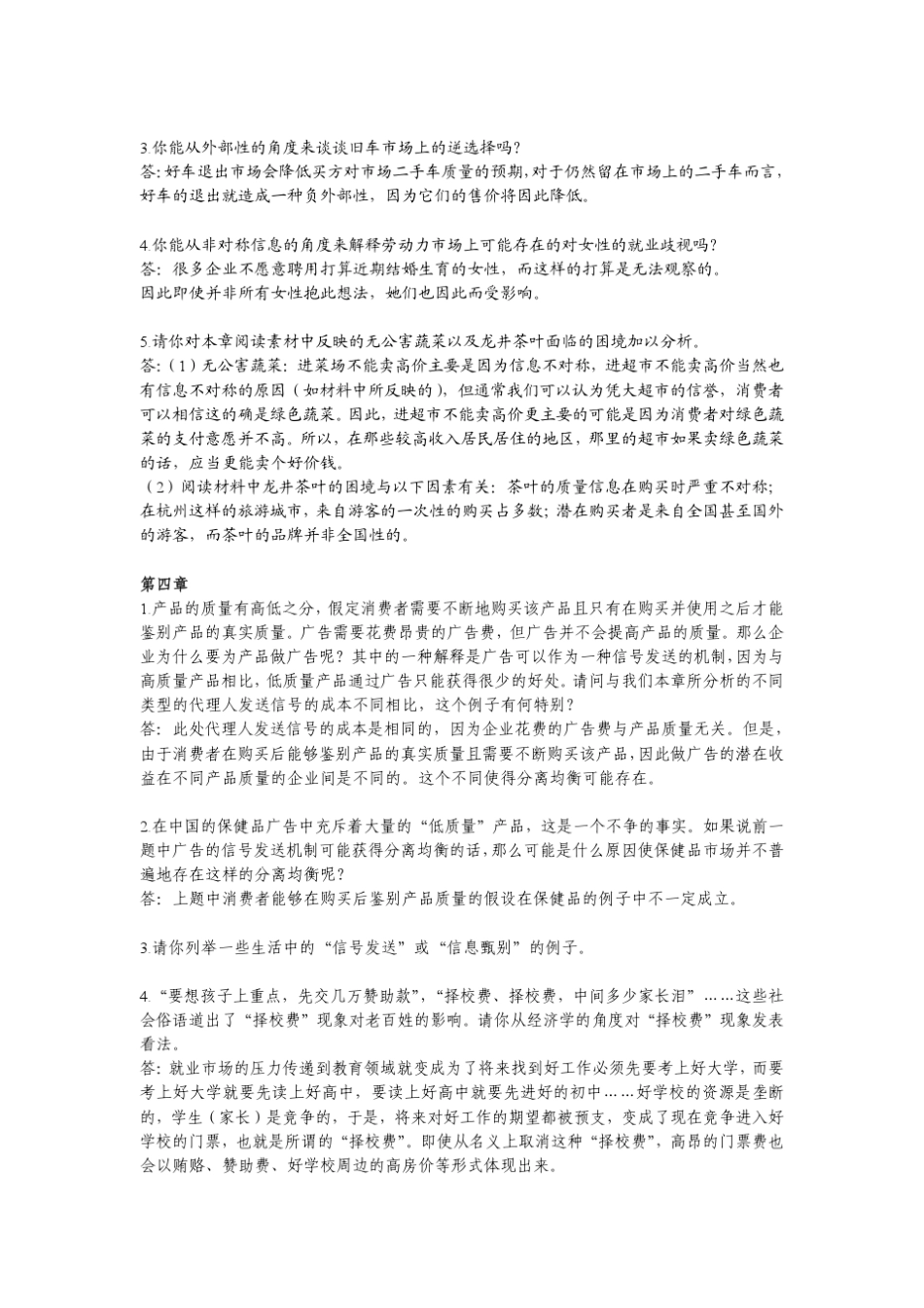 3.你能从外部性的角度来谈谈旧车市场上的逆选择吗？
答：好车退出市场会降低买方对市场二手车质量的预期，对于仍然留在市场上的二手车而言，好车的退出就造成一种负外部性，因为它们的售价将因此降低。

4.你能从非对称信息的角度来解释劳动力市场上可能存在的对女性的就业歧视吗？
答：很多企业不愿意聘用打算近期结婚生育的女性，而这样的打算是无法观察的。
因此即使并非所有女性抱此想法，她们也因此而受影响。

5.请你对本章阅读素材中反映的无公害蔬菜以及龙井茶叶面临的困境加以分析。
答：（1）无公害蔬菜：进菜场不能卖高价主要是因为信息不对称，进超市不能卖高价当然也有信息不对称的原因（如材料中所反映的），但通常我们可以认为凭大超市的信誉，消费者可以相信这的确是绿色蔬菜。因此，进超市不能卖高价更主要的可能是因为消费者对绿色蔬菜的支付意愿并不高。所以，在那些较高收入居民居住的地区，那里的超市如果卖绿色蔬菜的话，应当更能卖个好价钱。
（2）阅读材料中龙井茶叶的困境与以下因素有关：茶叶的质量信息在购买时严重不对称；在杭州这样的旅游城市，来自游客的一次性的购买占多数；潜在购买者是来自全国甚至国外的游客，而茶叶的品牌并非全国性的。

第四章
1.产品的质量有高低之分，假定消费者需要不断地购买该产品且只有在购买并使用之后才能鉴别产品的真实质量。广告需要花费昂贵的广告费，但广告并不会提高产品的质量。那么企业为什么要为产品做广告呢？其中的一种解释是广告可以作为一种信号发送的机制，因为与高质量产品相比，低质量产品通过广告只能获得很少的好处。请问与我们本章所分析的不同类型的代理人发送信号的成本不同相比，这个例子有何特别？
答：此处代理人发送信号的成本是相同的，因为企业花费的广告费与产品质量无关。但是，由于消费者在购买后能够鉴别产品的真实质量且需要不断购买该产品，因此做广告的潜在收益在不同产品质量的企业间是不同的。这个不同使得分离均衡可能存在。

2.在中国的保健品广告中充斥着大量的“低质量”产品，这是一个不争的事实。如果说前一题中广告的信号发送机制可能获得分离均衡的话，那么可能是什么原因使保健品市场并不普遍地存在这样的分离均衡呢？
答：上题中消费者能够在购买后鉴别产品质量的假设在保健品的例子中不一定成立。

3.请你列举一些生活中的“信号发送”或“信息甄别”的例子。

4.“要想孩子上重点，先交几万赞助款”，“择校费、择校费，中间多少家长泪”……这些社会俗语道出了“择校费”现象对老百姓的影响。请你从经济学的角度对“择校费”现象发表看法。
答：就业市场的压力传递到教育领域就变成为了将来找到好工作必须先要考上好大学，而要考上好大学就要先读上好高中，要读上好高中就要先进好的初中……好学校的资源是垄断的，学生（家长）是竞争的，于是，将来对好工作的期望都被预支，变成了现在竞争进入好学校的门票，也就是所谓的“择校费”。即使从名义上取消这种“择校费”，高昂的门票费也会以贿赂、赞助费、好学校周边的高房价等形式体现出来。